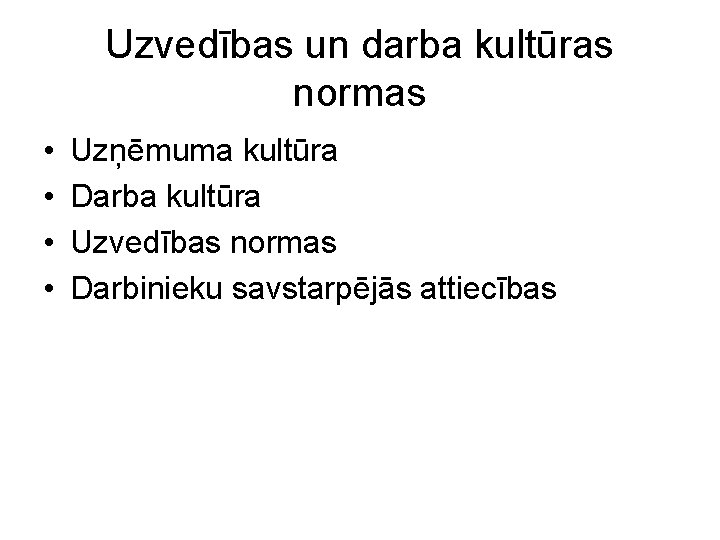 Uzvedības un darba kultūras normas

• Uzņēmuma kultūra
• Darba kultūra
• Uzvedības normas
• Darbinieku savstarpējās attiecības